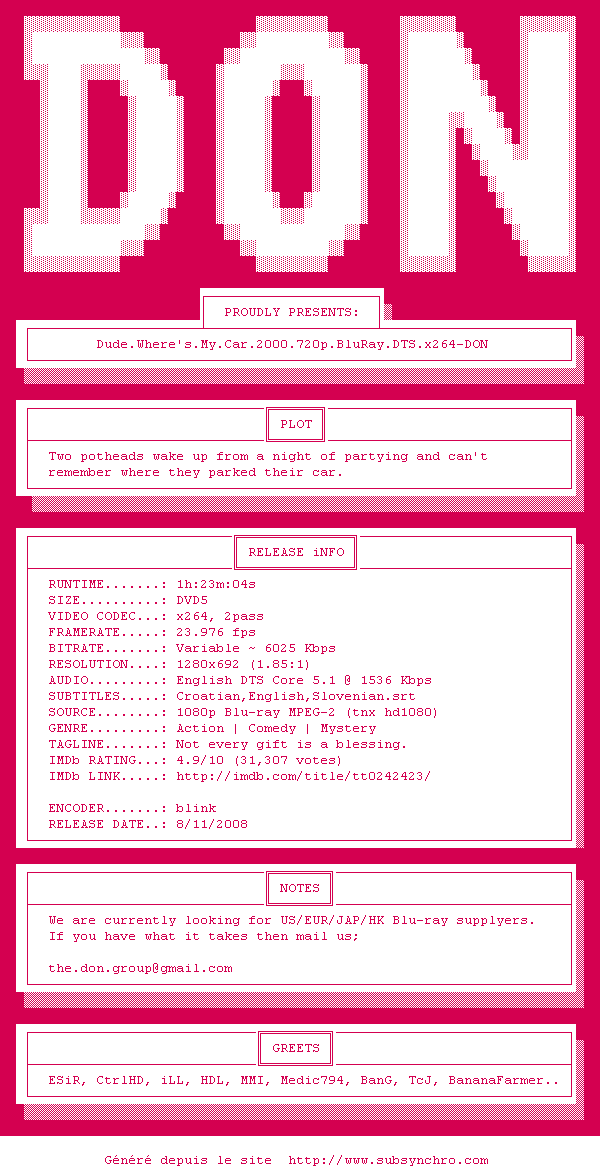 DON

PROUDLY PRESENTS:

Dude.Where's.My.Car.2000.720p.BluRay.DTS.x264-DON

PLOT

Two potheads wake up from a night of partying and can't remember where they parked their car.

RELEASE iNFO

RUNTIME.......: 1h:23m:04s
SIZE..........: DVD5
VIDEO CODEC...: x264, 2pass
FRAMERATE.....: 23.976 fps
BITRATE.......: Variable ~ 6025 Kbps
RESOLUTION....: 1280x692 (1.85:1)
AUDIO.........: English DTS Core 5.1 @ 1536 Kbps
SUBTITLES.....: Croatian,English,Slovenian.srt
SOURCE........: 1080p Blu-ray MPEG-2 (tnx hd1080)
GENRE.........: Action | Comedy | Mystery
TAGLINE.......: Not every gift is a blessing.
IMDb RATING...: 4.9/10 (31,307 votes)
IMDb LINK.....: http://imdb.com/title/tt0242423/

ENCODER.......: blink
RELEASE DATE..: 8/11/2008

NOTES

We are currently looking for US/EUR/JAP/HK Blu-ray supplyers.
If you have what it takes then mail us;

the.don.group@gmail.com

GREETS

ESiR, CtrlHD, iLL, HDL, MMI, Medic794, BanG, TcJ, BananaFarmer..

Généré depuis le site http://www.subsynchro.com